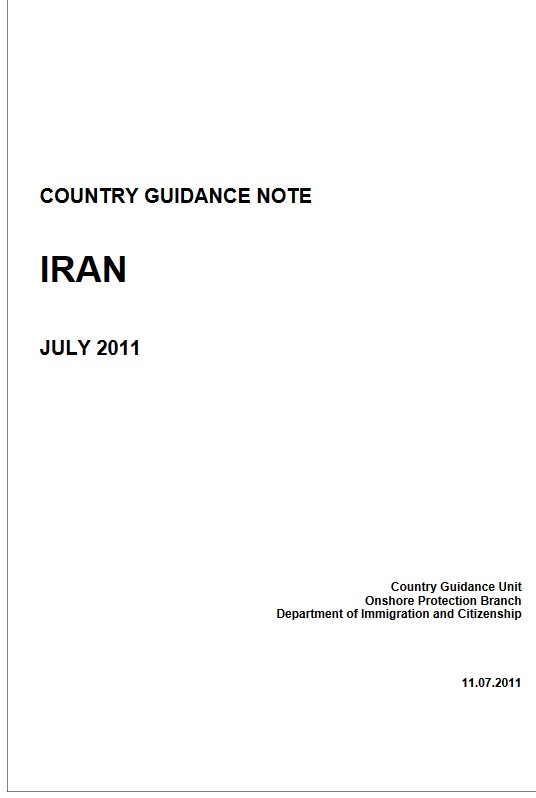 COUNTRY GUIDANCE NOTE

IRAN

JULY 2011

Country Guidance Unit
Onshore Protection Branch
Department of Immigration and Citizenship

11.07.2011